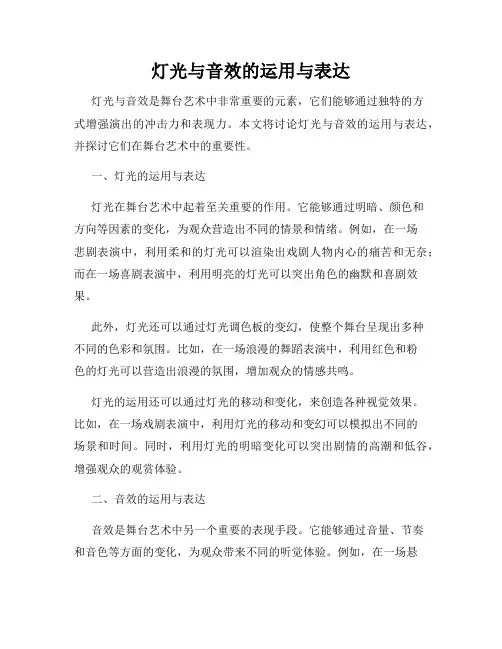 灯光与音效的运用与表达

灯光与音效是舞台艺术中非常重要的元素，它们能够通过独特的方式增强演出的冲击力和表现力。本文将讨论灯光与音效的运用与表达，并探讨它们在舞台艺术中的重要性。

一、灯光的运用与表达

灯光在舞台艺术中起着至关重要的作用。它能够通过明暗、颜色和方向等因素的变化，为观众营造出不同的情景和情绪。例如，在一场悲剧表演中，利用柔和的灯光可以渲染出戏剧人物内心的痛苦和无奈；而在一场喜剧表演中，利用明亮的灯光可以突出角色的幽默和喜剧效果。

此外，灯光还可以通过灯光调色板的变幻，使整个舞台呈现出多种不同的色彩和氛围。比如，在一场浪漫的舞蹈表演中，利用红色和粉色的灯光可以营造出浪漫的氛围，增加观众的情感共鸣。

灯光的运用还可以通过灯光的移动和变化，来创造各种视觉效果。比如，在一场戏剧表演中，利用灯光的移动和变幻可以模拟出不同的场景和时间。同时，利用灯光的明暗变化可以突出剧情的高潮和低谷，增强观众的观赏体验。

二、音效的运用与表达

音效是舞台艺术中另一个重要的表现手段。它能够通过音量、节奏和音色等方面的变化，为观众带来不同的听觉体验。例如，在一场悬